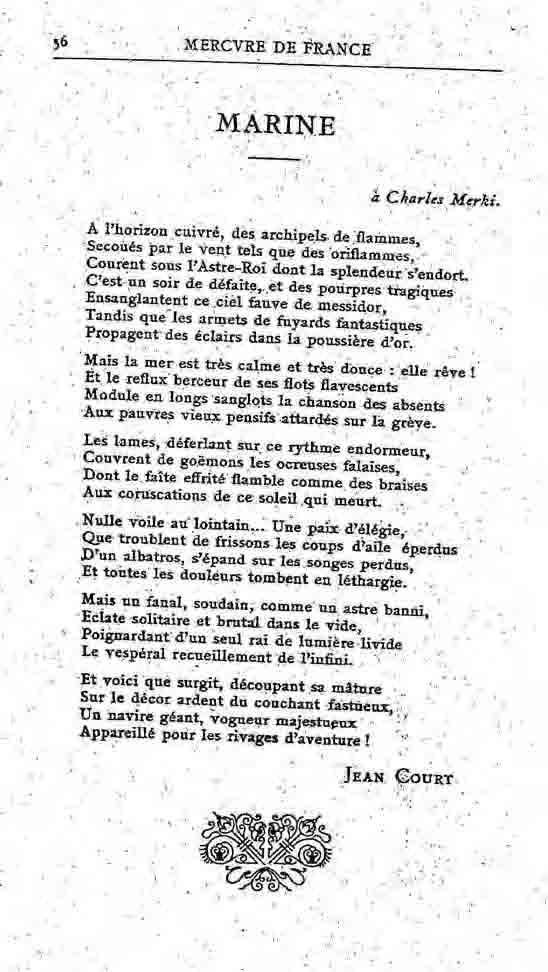 56 MERCVRE DE FRANCE

MARINE

à Charles Merki.

A l'horizon cuivré, des archipels de flammes,
Secoués par le vent tels que des oriflammes,
Courent sous l'Astre-Roi dont la splendeur s'endort.
C'est un soir de défaite, et des pourpres tragiques
Ensanglantent ce ciel fauve de messidor,
Tandis que les armets de fuyards fantastiques
Propagent des éclairs dans la poussière d'or.

Mais la mer est très calme et très douce : elle rêve !
Et le reflux berceur de ses flots flavescents
Module en longs sanglots la chanson des absents
Aux pauvres vieux pensifs attardés sur la grève.

Les lames, déferlant sur ce rythme endormeur,
Couvrent de goëmons les ocreuses falaises,
Dont le faîte effrité flamble comme des braises
Aux coruscations de ce soleil qui meurt.

Nulle voile au lointain... Une paix d'élégie,
Que troublent de frissons les coups d'aile éperdus
D'un albatros, s'épand sur les songes perdus,
Et toutes les douleurs tombent en léthargie.

Mais un fanal, soudain, comme un astre banni,
Eclate solitaire et brutal dans le vide,
Poignardant d'un seul rai de lumière livide
Le vespéral recueillement de l'infini.

Et voici que surgit, découpant sa mâture
Sur le décor ardent du couchant fastueux,
Un navire géant, vogueur majestueux
Appareillé pour les rivages d'aventure !

JEAN COURT